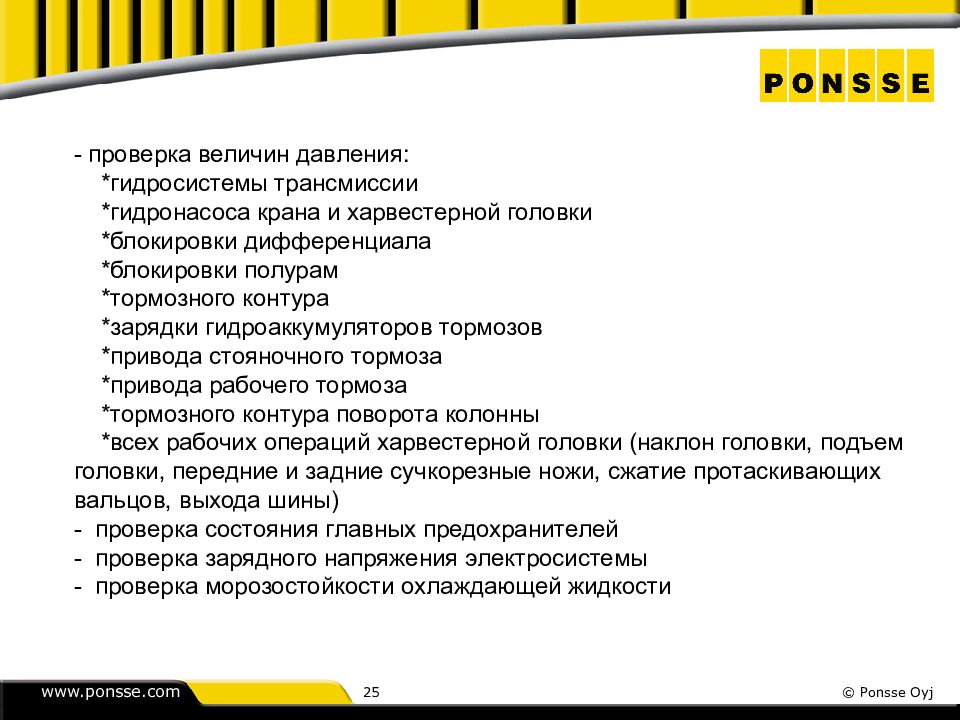 PONSSE

- проверка величин давления:
*гидросистемы трансмиссии
*гидронасоса крана и харвестерной головки
*блокировки дифференциала
*блокировки полурам
*тормозного контура
*зарядки гидроаккумуляторов тормозов
*привода стояночного тормоза
*привода рабочего тормоза
*тормозного контура поворота колонны
*всех рабочих операций харвестерной головки (наклон головки, подъем головки, передние и задние сучкорезные ножи, сжатие протаскивающих вальцов, выхода шины)
- проверка состояния главных предохранителей
- проверка зарядного напряжения электросистемы
- проверка морозостойкости охлаждающей жидкости

www.ponsse.com
25
© Ponsse Oyj